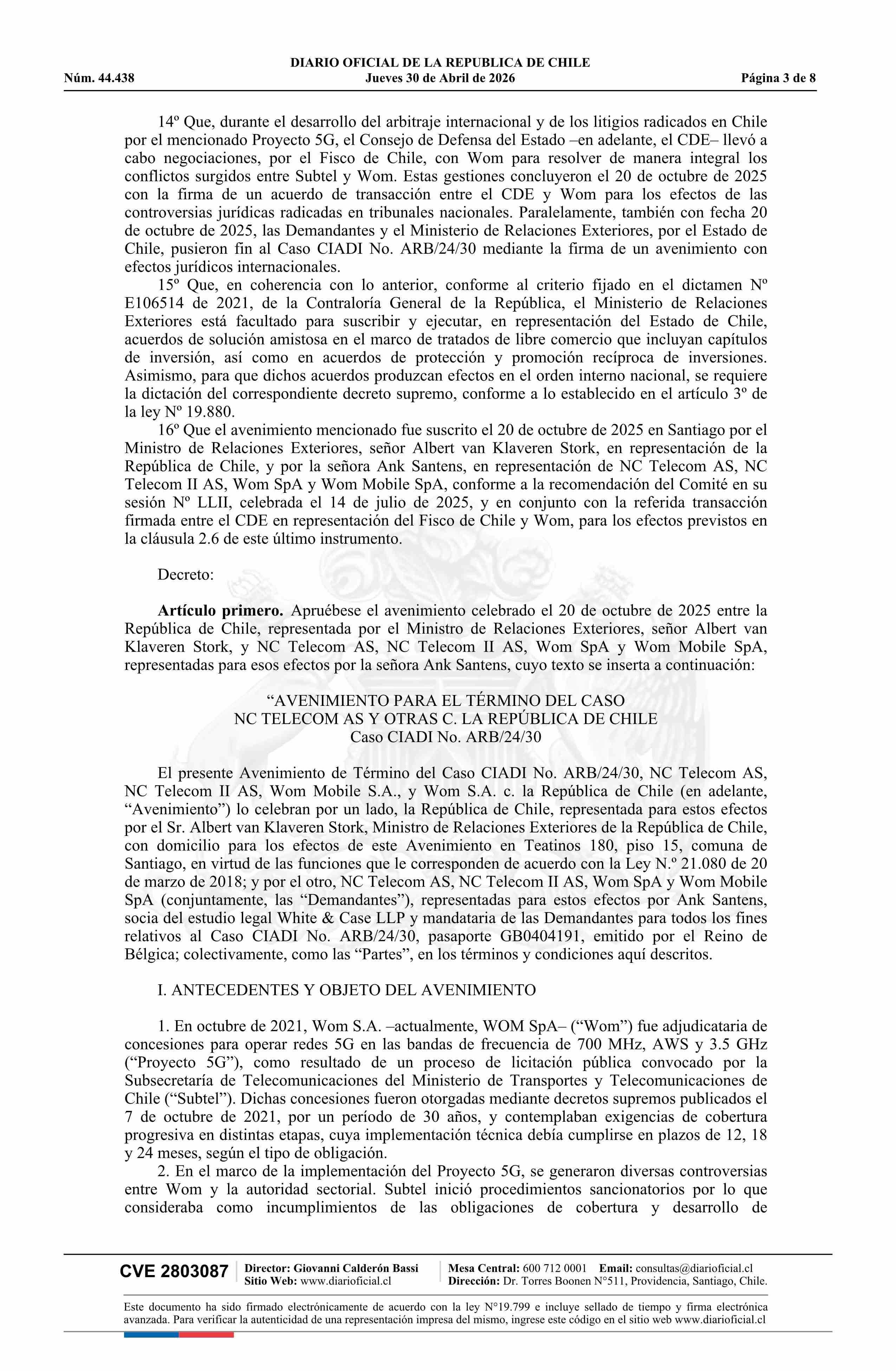 DIARIO OFICIAL DE LA REPUBLICA DE CHILE
Núm. 44.438 Jueves 30 de Abril de 2026 Página 3 de 8

14º Que, durante el desarrollo del arbitraje internacional y de los litigios radicados en Chile por el mencionado Proyecto 5G, el Consejo de Defensa del Estado –en adelante, el CDE– llevó a cabo negociaciones, por el Fisco de Chile, con Wom para resolver de manera integral los conflictos surgidos entre Subtel y Wom. Estas gestiones concluyeron el 20 de octubre de 2025 con la firma de un acuerdo de transacción entre el CDE y Wom para los efectos de las controversias jurídicas radicadas en tribunales nacionales. Paralelamente, también con fecha 20 de octubre de 2025, las Demandantes y el Ministerio de Relaciones Exteriores, por el Estado de Chile, pusieron fin al Caso CIADI No. ARB/24/30 mediante la firma de un avenimiento con efectos jurídicos internacionales.

15º Que, en coherencia con lo anterior, conforme al criterio fijado en el dictamen Nº E106514 de 2021, de la Contraloría General de la República, el Ministerio de Relaciones Exteriores está facultado para suscribir y ejecutar, en representación del Estado de Chile, acuerdos de solución amistosa en el marco de tratados de libre comercio que incluyan capítulos de inversión, así como en acuerdos de protección y promoción recíproca de inversiones. Asimismo, para que dichos acuerdos produzcan efectos en el orden interno nacional, se requiere la dictación del correspondiente decreto supremo, conforme a lo establecido en el artículo 3º de la ley Nº 19.880.

16º Que el avenimiento mencionado fue suscrito el 20 de octubre de 2025 en Santiago por el Ministro de Relaciones Exteriores, señor Albert van Klaveren Stork, en representación de la República de Chile, y por la señora Ank Santens, en representación de NC Telecom AS, NC Telecom II AS, Wom SpA y Wom Mobile SpA, conforme a la recomendación del Comité en su sesión Nº LLII, celebrada el 14 de julio de 2025, y en conjunto con la referida transacción firmada entre el CDE en representación del Fisco de Chile y Wom, para los efectos previstos en la cláusula 2.6 de este último instrumento.

Decreto:

Artículo primero. Apruébese el avenimiento celebrado el 20 de octubre de 2025 entre la República de Chile, representada por el Ministro de Relaciones Exteriores, señor Albert van Klaveren Stork, y NC Telecom AS, NC Telecom II AS, Wom SpA y Wom Mobile SpA, representadas para esos efectos por la señora Ank Santens, cuyo texto se inserta a continuación:

"AVENIMIENTO PARA EL TÉRMINO DEL CASO
NC TELECOM AS Y OTRAS C. LA REPÚBLICA DE CHILE
Caso CIADI No. ARB/24/30

El presente Avenimiento de Término del Caso CIADI No. ARB/24/30, NC Telecom AS, NC Telecom II AS, Wom Mobile S.A., y Wom S.A. c. la República de Chile (en adelante, "Avenimiento") lo celebran por un lado, la República de Chile, representada para estos efectos por el Sr. Albert van Klaveren Stork, Ministro de Relaciones Exteriores de la República de Chile, con domicilio para los efectos de este Avenimiento en Teatinos 180, piso 15, comuna de Santiago, en virtud de las funciones que le corresponden de acuerdo con la Ley N.º 21.080 de 20 de marzo de 2018; y por el otro, NC Telecom AS, NC Telecom II AS, Wom SpA y Wom Mobile SpA (conjuntamente, las "Demandantes"), representadas para estos efectos por Ank Santens, socia del estudio legal White & Case LLP y mandataria de las Demandantes para todos los fines relativos al Caso CIADI No. ARB/24/30, pasaporte GB0404191, emitido por el Reino de Bélgica; colectivamente, como las "Partes", en los términos y condiciones aquí descritos.

I. ANTECEDENTES Y OBJETO DEL AVENIMIENTO

1. En octubre de 2021, Wom S.A. –actualmente, WOM SpA– ("Wom") fue adjudicataria de concesiones para operar redes 5G en las bandas de frecuencia de 700 MHz, AWS y 3.5 GHz ("Proyecto 5G"), como resultado de un proceso de licitación pública convocado por la Subsecretaría de Telecomunicaciones del Ministerio de Transportes y Telecomunicaciones de Chile ("Subtel"). Dichas concesiones fueron otorgadas mediante decretos supremos publicados el 7 de octubre de 2021, por un período de 30 años, y contemplaban exigencias de cobertura progresiva en distintas etapas, cuya implementación técnica debía cumplirse en plazos de 12, 18 y 24 meses, según el tipo de obligación.

2. En el marco de la implementación del Proyecto 5G, se generaron diversas controversias entre Wom y la autoridad sectorial. Subtel inició procedimientos sancionatorios por lo que consideraba como incumplimientos de las obligaciones de cobertura y desarrollo de

CVE 2803087
Director: Giovanni Calderón Bassi
Sitio Web: www.diarioficial.cl
Mesa Central: 600 712 0001 Email: consultas@diarioficial.cl
Dirección: Dr. Torres Boonen N°511, Providencia, Santiago, Chile.

Este documento ha sido firmado electrónicamente de acuerdo con la ley N°19.799 e incluye sellado de tiempo y firma electrónica avanzada. Para verificar la autenticidad de una representación impresa del mismo, ingrese este código en el sitio web www.diarioficial.cl